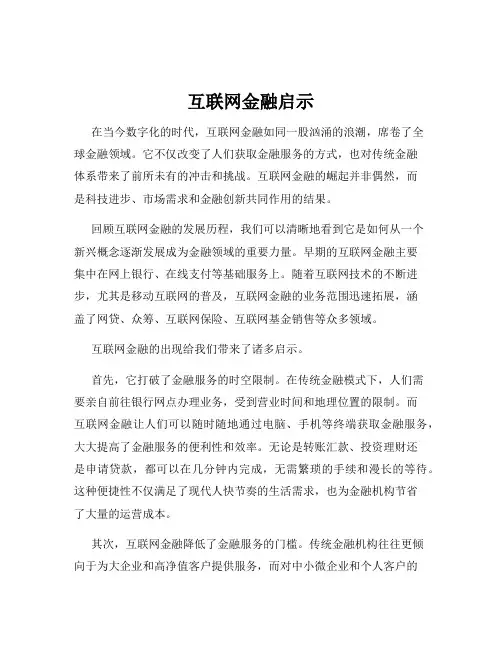 互联网金融启示

在当今数字化的时代，互联网金融如同一股汹涌的浪潮，席卷了全球金融领域。它不仅改变了人们获取金融服务的方式，也对传统金融体系带来了前所未有的冲击和挑战。互联网金融的崛起并非偶然，而是科技进步、市场需求和金融创新共同作用的结果。

回顾互联网金融的发展历程，我们可以清晰地看到它是如何从一个新兴概念逐渐发展成为金融领域的重要力量。早期的互联网金融主要集中在网上银行、在线支付等基础服务上。随着互联网技术的不断进步，尤其是移动互联网的普及，互联网金融的业务范围迅速拓展，涵盖了网贷、众筹、互联网保险、互联网基金销售等众多领域。

互联网金融的出现给我们带来了诸多启示。

首先，它打破了金融服务的时空限制。在传统金融模式下，人们需要亲自前往银行网点办理业务，受到营业时间和地理位置的限制。而互联网金融让人们可以随时随地通过电脑、手机等终端获取金融服务，大大提高了金融服务的便利性和效率。无论是转账汇款、投资理财还是申请贷款，都可以在几分钟内完成，无需繁琐的手续和漫长的等待。这种便捷性不仅满足了现代人快节奏的生活需求，也为金融机构节省了大量的运营成本。

其次，互联网金融降低了金融服务的门槛。传统金融机构往往更倾向于为大企业和高净值客户提供服务，而对中小微企业和个人客户的